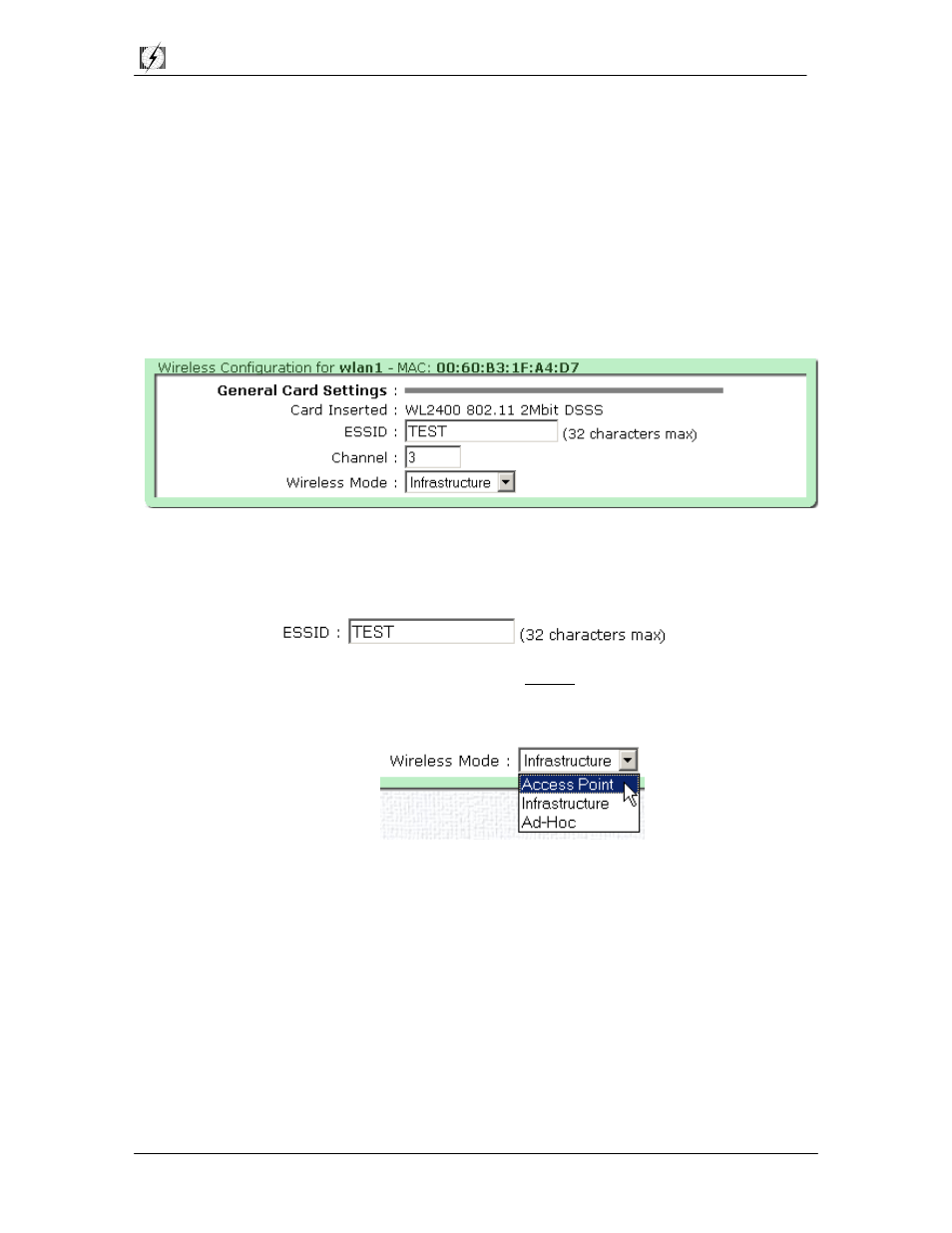 Wireless Configuration for wlan1 - MAC: 00:60:B3:1F:A4:D7

General Card Settings :
Card Inserted : WL2400 802.11 2Mbit DSSS
ESSID : TEST (32 characters max)
Channel : 3
Wireless Mode : Infrastructure

ESSID : TEST (32 characters max)

Wireless Mode : Infrastructure
Access Point
Infrastructure
Ad-Hoc